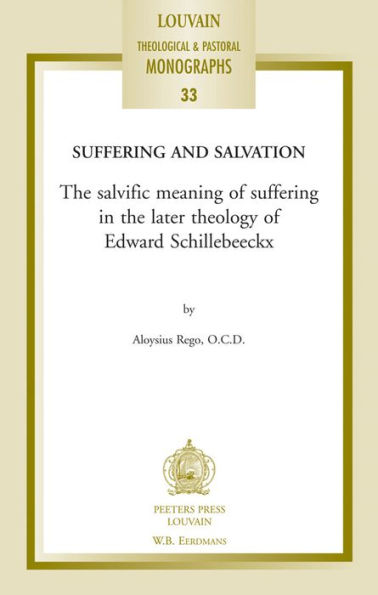 LOUVAIN
THEOLOGICAL & PASTORAL
MONOGRAPHS
33

SUFFERING AND SALVATION

The salvific meaning of suffering in the later theology of Edward Schillebeeckx

by

Aloysius Rego, O.C.D.

PEETERS PRESS
LOUVAIN
W.B. EERDMANS